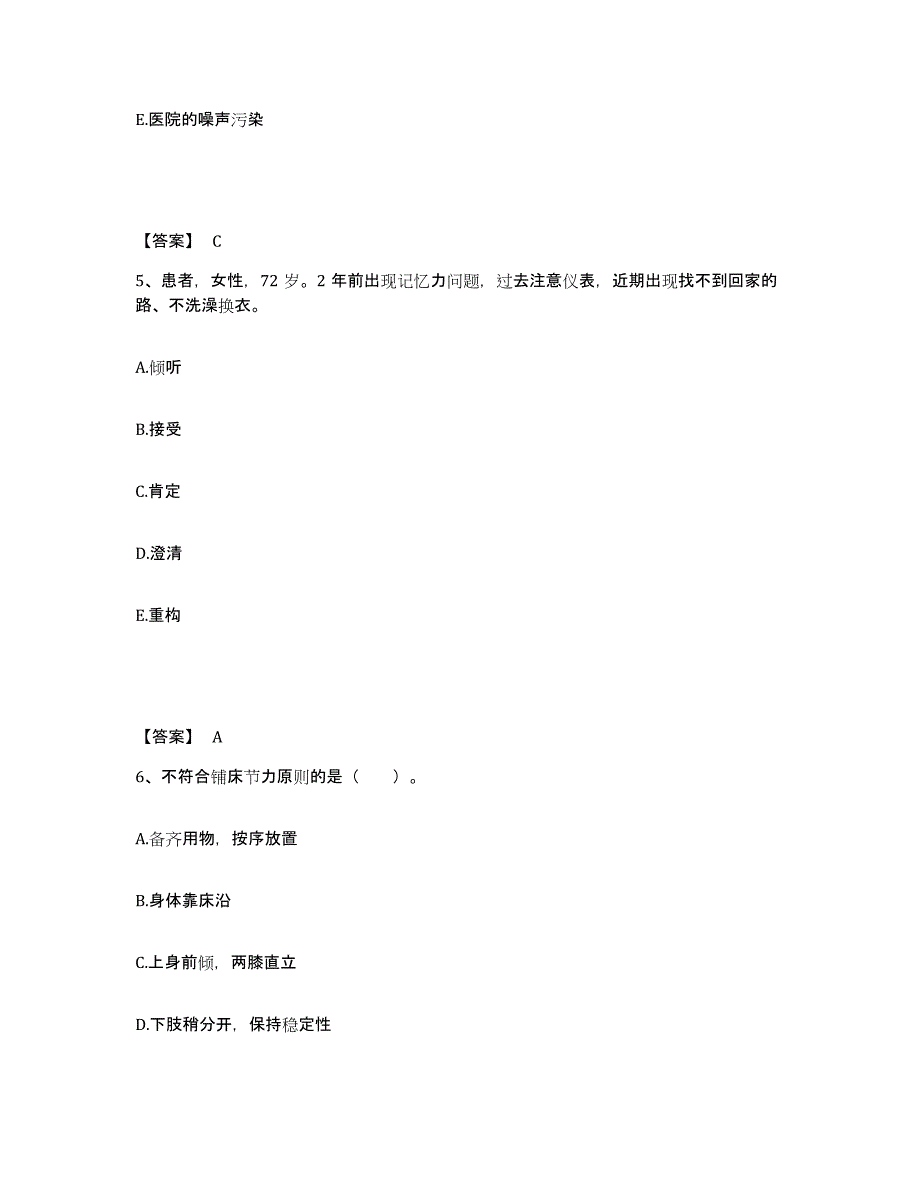 E.医院的噪声污染

【答案】 C

5、患者，女性，72 岁。2 年前出现记忆力问题，过去注意仪表，近期出现找不到回家的路、不洗澡换衣。

A.倾听

B.接受

C.肯定

D.澄清

E.重构

【答案】 A

6、不符合铺床节力原则的是（　　）。

A.备齐用物，按序放置

B.身体靠床沿

C.上身前倾，两膝直立

D.下肢稍分开，保持稳定性